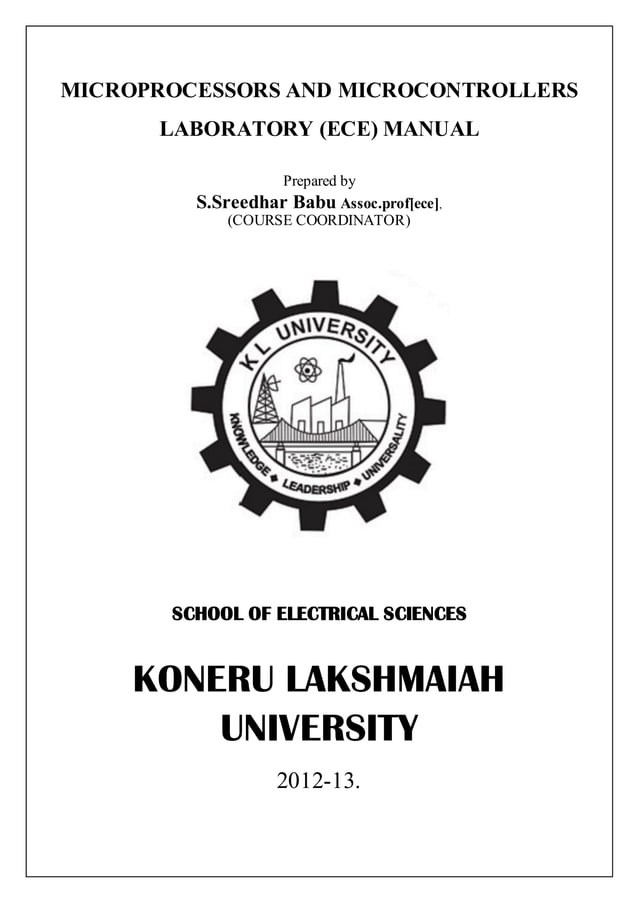 MICROPROCESSORS AND MICROCONTROLLERS

LABORATORY (ECE) MANUAL

Prepared by
S.Sreedhar Babu Assoc.prof[ece].
(COURSE COORDINATOR)

K L UNIVERSITY
KNOWLEDGE ◆ LEADERSHIP ◆ UNIVERSALITY

SCHOOL OF ELECTRICAL SCIENCES

KONERU LAKSHMAIAH UNIVERSITY

2012-13.